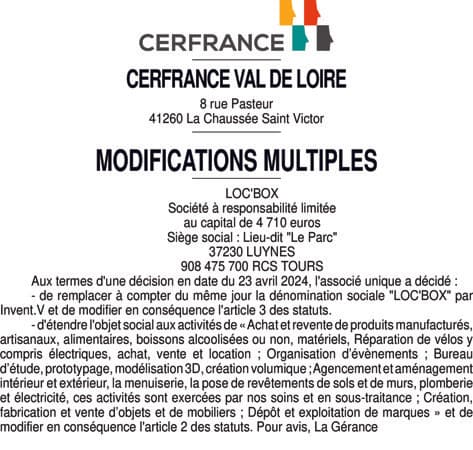 CERFRANCE

CERFRANCE VAL DE LOIRE

8 rue Pasteur
41260 La Chaussée Saint Victor

MODIFICATIONS MULTIPLES

LOC'BOX
Société à responsabilité limitée
au capital de 4 710 euros
Siège social : Lieu-dit "Le Parc"
37230 LUYNES
908 475 700 RCS TOURS

Aux termes d'une décision en date du 23 avril 2024, l'associé unique a décidé :

- de remplacer à compter du même jour la dénomination sociale "LOC'BOX" par Invent.V et de modifier en conséquence l'article 3 des statuts.

- d'étendre l'objet social aux activités de « Achat et revente de produits manufacturés, artisanaux, alimentaires, boissons alcoolisées ou non, matériels, Réparation de vélos y compris électriques, achat, vente et location ; Organisation d'évènements ; Bureau d'étude, prototypage, modélisation 3D, création volumique ; Agencement et aménagement intérieur et extérieur, la menuiserie, la pose de revêtements de sols et de murs, plomberie et électricité, ces activités sont exercées par nos soins et en sous-traitance ; Création, fabrication et vente d'objets et de mobiliers ; Dépôt et exploitation de marques » et de modifier en conséquence l'article 2 des statuts. Pour avis, La Gérance